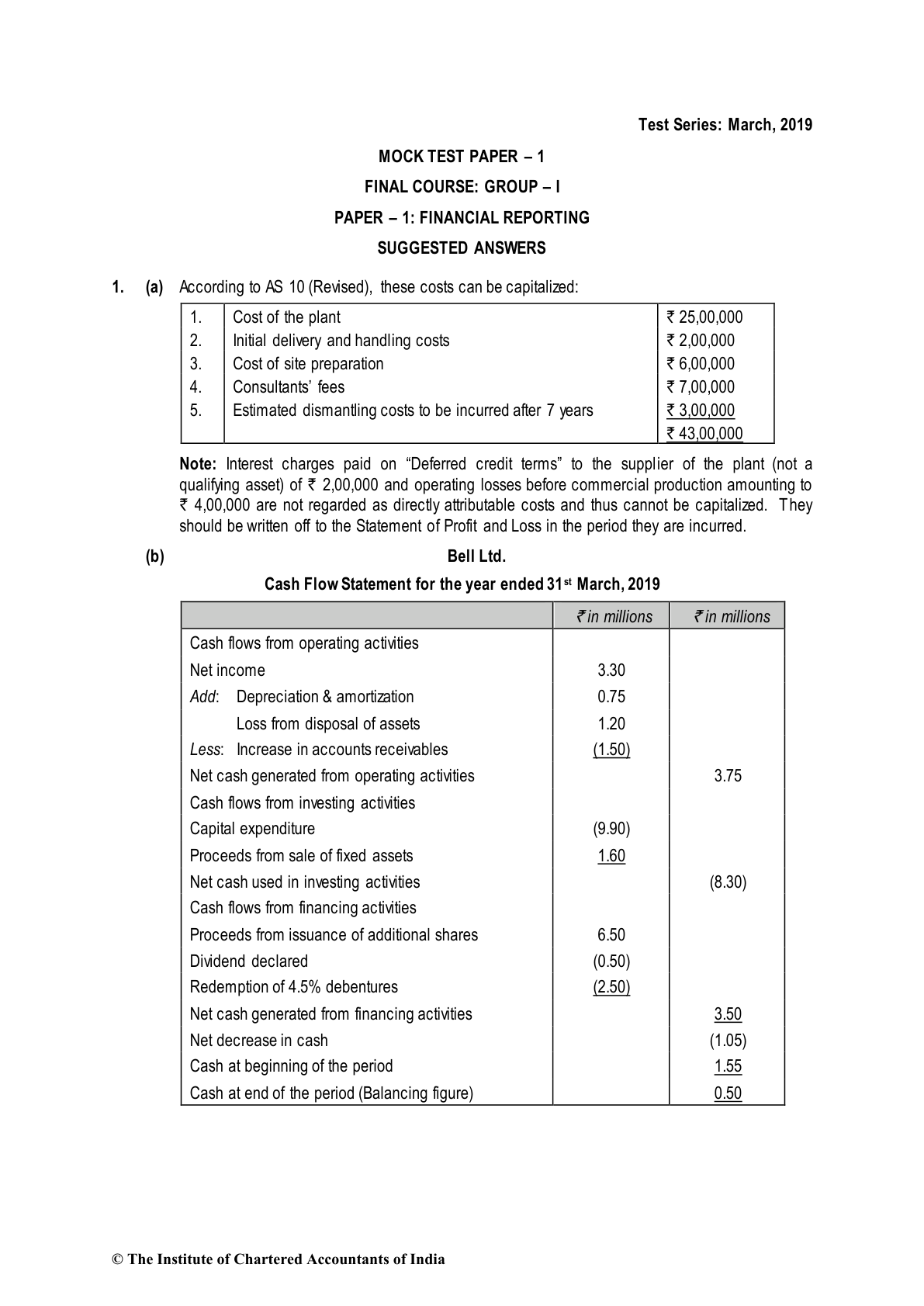 Test Series: March, 2019

MOCK TEST PAPER – 1

FINAL COURSE: GROUP – I

PAPER – 1: FINANCIAL REPORTING

SUGGESTED ANSWERS

1. (a) According to AS 10 (Revised), these costs can be capitalized:

| | | |
|---|---|---|
| 1. | Cost of the plant | ₹ 25,00,000 |
| 2. | Initial delivery and handling costs | ₹ 2,00,000 |
| 3. | Cost of site preparation | ₹ 6,00,000 |
| 4. | Consultants' fees | ₹ 7,00,000 |
| 5. | Estimated dismantling costs to be incurred after 7 years | ₹ 3,00,000 |
| | | ₹ 43,00,000 |

Note: Interest charges paid on "Deferred credit terms" to the supplier of the plant (not a qualifying asset) of ₹ 2,00,000 and operating losses before commercial production amounting to ₹ 4,00,000 are not regarded as directly attributable costs and thus cannot be capitalized. They should be written off to the Statement of Profit and Loss in the period they are incurred.

(b) Bell Ltd.

Cash Flow Statement for the year ended 31st March, 2019

| | ₹ in millions | ₹ in millions |
|---|---|---|
| Cash flows from operating activities | | |
| Net income | 3.30 | |
| Add: Depreciation & amortization | 0.75 | |
| Loss from disposal of assets | 1.20 | |
| Less: Increase in accounts receivables | (1.50) | |
| Net cash generated from operating activities | | 3.75 |
| Cash flows from investing activities | | |
| Capital expenditure | (9.90) | |
| Proceeds from sale of fixed assets | 1.60 | |
| Net cash used in investing activities | | (8.30) |
| Cash flows from financing activities | | |
| Proceeds from issuance of additional shares | 6.50 | |
| Dividend declared | (0.50) | |
| Redemption of 4.5% debentures | (2.50) | |
| Net cash generated from financing activities | | 3.50 |
| Net decrease in cash | | (1.05) |
| Cash at beginning of the period | | 1.55 |
| Cash at end of the period (Balancing figure) | | 0.50 |

© The Institute of Chartered Accountants of India